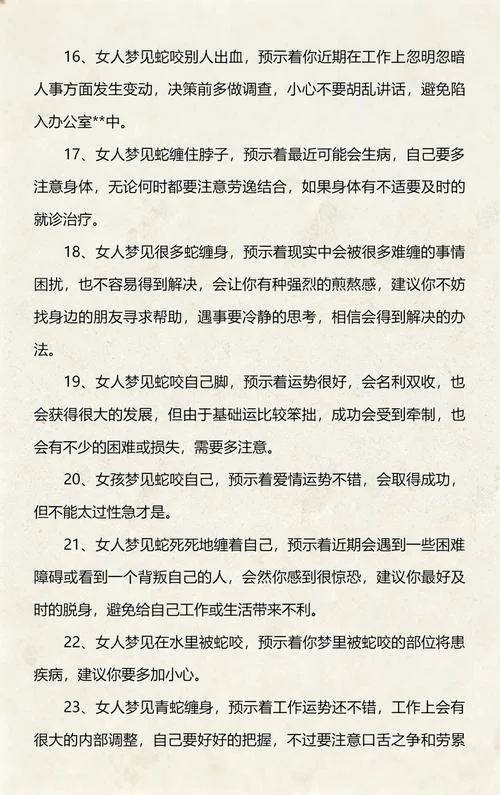 16、女人梦见蛇咬别人出血，预示着你近期在工作上忽明忽暗人事方面发生变动，决策前多做调查，小心不要胡乱讲话，避免陷入办公室**中。

17、女人梦见蛇缠住脖子，预示着最近可能会生病，自己要多注意身体，无论何时都要注意劳逸结合，如果身体有不适要及时的就诊治疗。

18、女人梦见很多蛇缠身，预示着现实中会被很多难缠的事情困扰，也不容易得到解决，会让你有种强烈的煎熬感，建议你不妨找身边的朋友寻求帮助，遇事要冷静的思考，相信会得到解决的办法。

19、女人梦见蛇咬自己脚，预示着运势很好，会名利双收，也会获得很大的发展，但由于基础运比较笨拙，成功会受到牵制，也会有不少的困难或损失，需要多注意。

20、女孩梦见蛇咬自己，预示着爱情运势不错，会取得成功，但不能太过性急才是。

21、女人梦见蛇死死地缠着自己，预示着近期会遇到一些困难障碍或看到一个背叛自己的人，会然你感到很惊恐，建议你最好及时的脱身，避免给自己工作或生活带来不利。

22、女人梦见在水里被蛇咬，预示着你梦里被蛇咬的部位将患疾病，建议你要多加小心。

23、女人梦见青蛇缠身，预示着工作运势还不错，工作上会有很大的内部调整，自己要好好的把握，不过要注意口舌之争和劳累